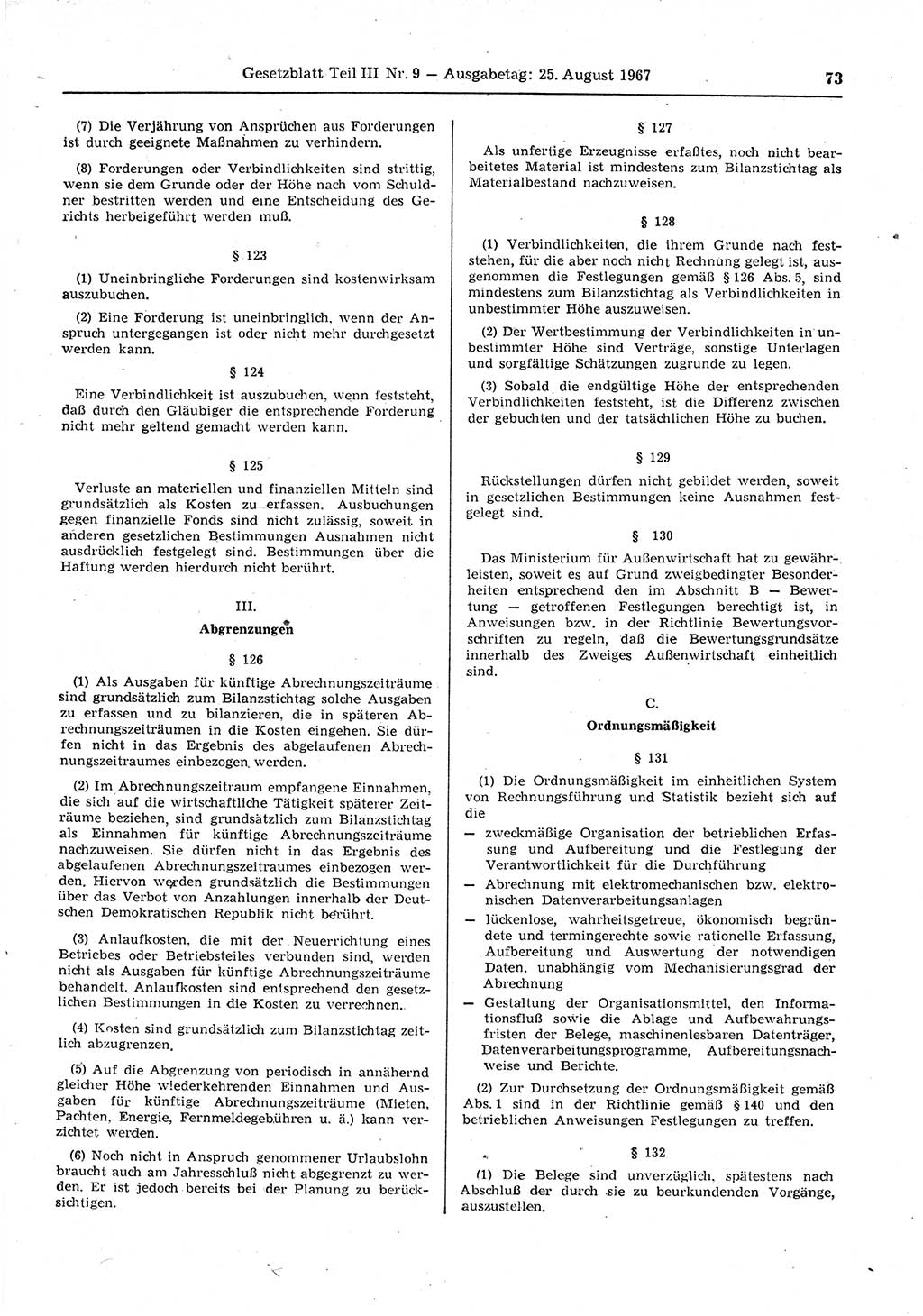 Gesetzblatt Teil III Nr. 9 — Ausgabetag: 25. August 1967 73

(7) Die Verjährung von Ansprüchen aus Forderungen ist durch geeignete Maßnahmen zu verhindern.

(8) Forderungen oder Verbindlichkeiten sind strittig, wenn sie dem Grunde oder der Höhe nach vom Schuldner bestritten werden und eine Entscheidung des Gerichts herbeigeführt werden muß.

§ 123

(1) Uneinbringliche Forderungen sind kostenwirksam auszubuchen.

(2) Eine Forderung ist uneinbringlich, wenn der Anspruch untergegangen ist oder nicht mehr durchgesetzt werden kann.

§ 124

Eine Verbindlichkeit ist auszubuchen, wenn feststeht, daß durch den Gläubiger die entsprechende Forderung nicht mehr geltend gemacht werden kann.

§ 125

Verluste an materiellen und finanziellen Mitteln sind grundsätzlich als Kosten zu erfassen. Ausbuchungen gegen finanzielle Fonds sind nicht zulässig, soweit in anderen gesetzlichen Bestimmungen Ausnahmen nicht ausdrücklich festgelegt sind. Bestimmungen über die Haftung werden hierdurch nicht berührt.

III.
Abgrenzungen

§ 126

(1) Als Ausgaben für künftige Abrechnungszeiträume sind grundsätzlich zum Bilanzstichtag solche Ausgaben zu erfassen und zu bilanzieren, die in späteren Abrechnungszeiträumen in die Kosten eingehen. Sie dürfen nicht in das Ergebnis des abgelaufenen Abrechnungszeitraumes einbezogen werden.

(2) Im Abrechnungszeitraum empfangene Einnahmen, die sich auf die wirtschaftliche Tätigkeit späterer Zeiträume beziehen, sind grundsätzlich zum Bilanzstichtag als Einnahmen für künftige Abrechnungszeiträume nachzuweisen. Sie dürfen nicht in das Ergebnis des abgelaufenen Abrechnungszeitraumes einbezogen werden. Hiervon werden grundsätzlich die Bestimmungen über das Verbot von Anzahlungen innerhalb der Deutschen Demokratischen Republik nicht berührt.

(3) Anlaufkosten, die mit der Neuerrichtung eines Betriebes oder Betriebsteiles verbunden sind, werden nicht als Ausgaben für künftige Abrechnungszeiträume behandelt. Anlaufkosten sind entsprechend den gesetzlichen Bestimmungen in die Kosten zu verrechnen.

(4) Kosten sind grundsätzlich zum Bilanzstichtag zeitlich abzugrenzen.

(5) Auf die Abgrenzung von periodisch in annähernd gleicher Höhe wiederkehrenden Einnahmen und Ausgaben für künftige Abrechnungszeiträume (Mieten, Pachten, Energie, Fernmeldegebühren u. ä.) kann verzichtet werden.

(6) Noch nicht in Anspruch genommener Urlaubslohn braucht auch am Jahresschluß nicht abgegrenzt zu werden. Er ist jedoch bereits bei der Planung zu berücksichtigen.

§ 127

Als unfertige Erzeugnisse erfaßtes, noch nicht bearbeitetes Material ist mindestens zum Bilanzstichtag als Materialbestand nachzuweisen.

§ 128

(1) Verbindlichkeiten, die ihrem Grunde nach feststehen, für die aber noch nicht Rechnung gelegt ist, ausgenommen die Festlegungen gemäß § 126 Abs. 5, sind mindestens zum Bilanzstichtag als Verbindlichkeiten in unbestimmter Höhe auszuweisen.

(2) Der Wertbestimmung der Verbindlichkeiten in unbestimmter Höhe sind Verträge, sonstige Unterlagen und sorgfältige Schätzungen zugrunde zu legen.

(3) Sobald die endgültige Höhe der entsprechenden Verbindlichkeiten feststeht, ist die Differenz zwischen der gebuchten und der tatsächlichen Höhe zu buchen.

§ 129

Rückstellungen dürfen nicht gebildet werden, soweit in gesetzlichen Bestimmungen keine Ausnahmen festgelegt sind.

§ 130

Das Ministerium für Außenwirtschaft hat zu gewährleisten, soweit es auf Grund zweigbedingter Besonderheiten entsprechend den im Abschnitt B — Bewertung — getroffenen Festlegungen berechtigt ist, in Anweisungen bzw. in der Richtlinie Bewertungsvorschriften zu regeln, daß die Bewertungsgrundsätze innerhalb des Zweiges Außenwirtschaft einheitlich sind.

C.
Ordnungsmäßigkeit

§ 131

(1) Die Ordnungsmäßigkeit im einheitlichen System von Rechnungsführung und Statistik bezieht sich auf die

— zweckmäßige Organisation der betrieblichen Erfassung und Aufbereitung und die Festlegung der Verantwortlichkeit für die Durchführung

— Abrechnung mit elektromechanischen bzw. elektronischen Datenverarbeitungsanlagen

— lückenlose, wahrheitsgetreue, ökonomisch begründete und termingerechte sowie rationelle Erfassung, Aufbereitung und Auswertung der notwendigen Daten, unabhängig vom Mechanisierungsgrad der Abrechnung

— Gestaltung der Organisationsmittel, den Informationsfluß sowie die Ablage und Aufbewahrungsfristen der Belege, maschinenlesbaren Datenträger, Datenverarbeitungsprogramme, Aufbereitungsnachweise und Berichte.

(2) Zur Durchsetzung der Ordnungsmäßigkeit gemäß Abs. 1 sind in der Richtlinie gemäß § 140 und den betrieblichen Anweisungen Festlegungen zu treffen.

§ 132

(1) Die Belege sind unverzüglich, spätestens nach Abschluß der durch sie zu beurkundenden Vorgänge, auszustellen.